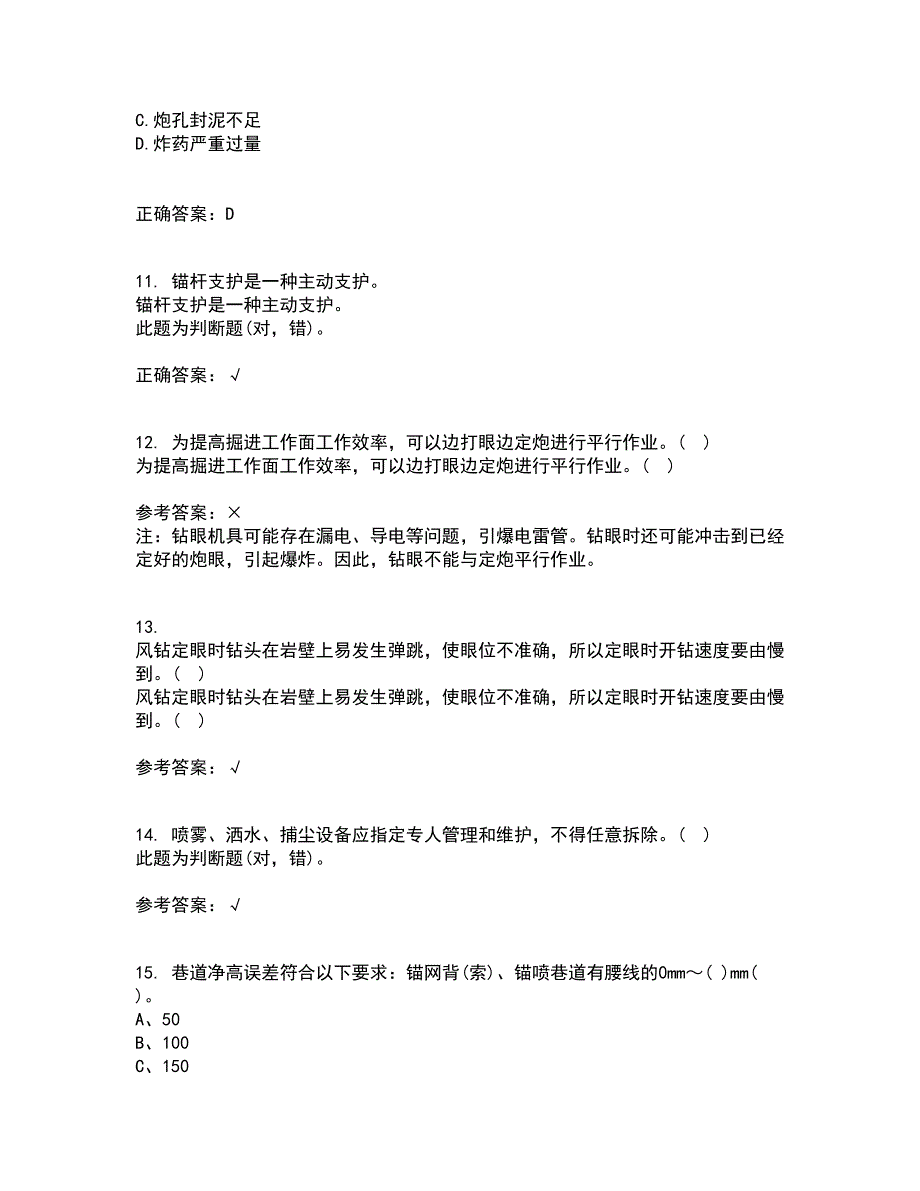 C.炮孔封泥不足
D.炸药严重过量

正确答案：D

11. 锚杆支护是一种主动支护。
锚杆支护是一种主动支护。
此题为判断题(对，错)。

正确答案：√

12. 为提高掘进工作面工作效率，可以边打眼边定炮进行平行作业。( )
为提高掘进工作面工作效率，可以边打眼边定炮进行平行作业。( )

参考答案：×
注：钻眼机具可能存在漏电、导电等问题，引爆电雷管。钻眼时还可能冲击到已经定好的炮眼，引起爆炸。因此，钻眼不能与定炮平行作业。

13.
风钻定眼时钻头在岩壁上易发生弹跳，使眼位不准确，所以定眼时开钻速度要由慢到。( )
风钻定眼时钻头在岩壁上易发生弹跳，使眼位不准确，所以定眼时开钻速度要由慢到。( )

参考答案：√

14. 喷雾、洒水、捕尘设备应指定专人管理和维护，不得任意拆除。( )
此题为判断题(对，错)。

参考答案：√

15. 巷道净高误差符合以下要求：锚网背(索)、锚喷巷道有腰线的0mm～( )mm( )。
A、50
B、100
C、150